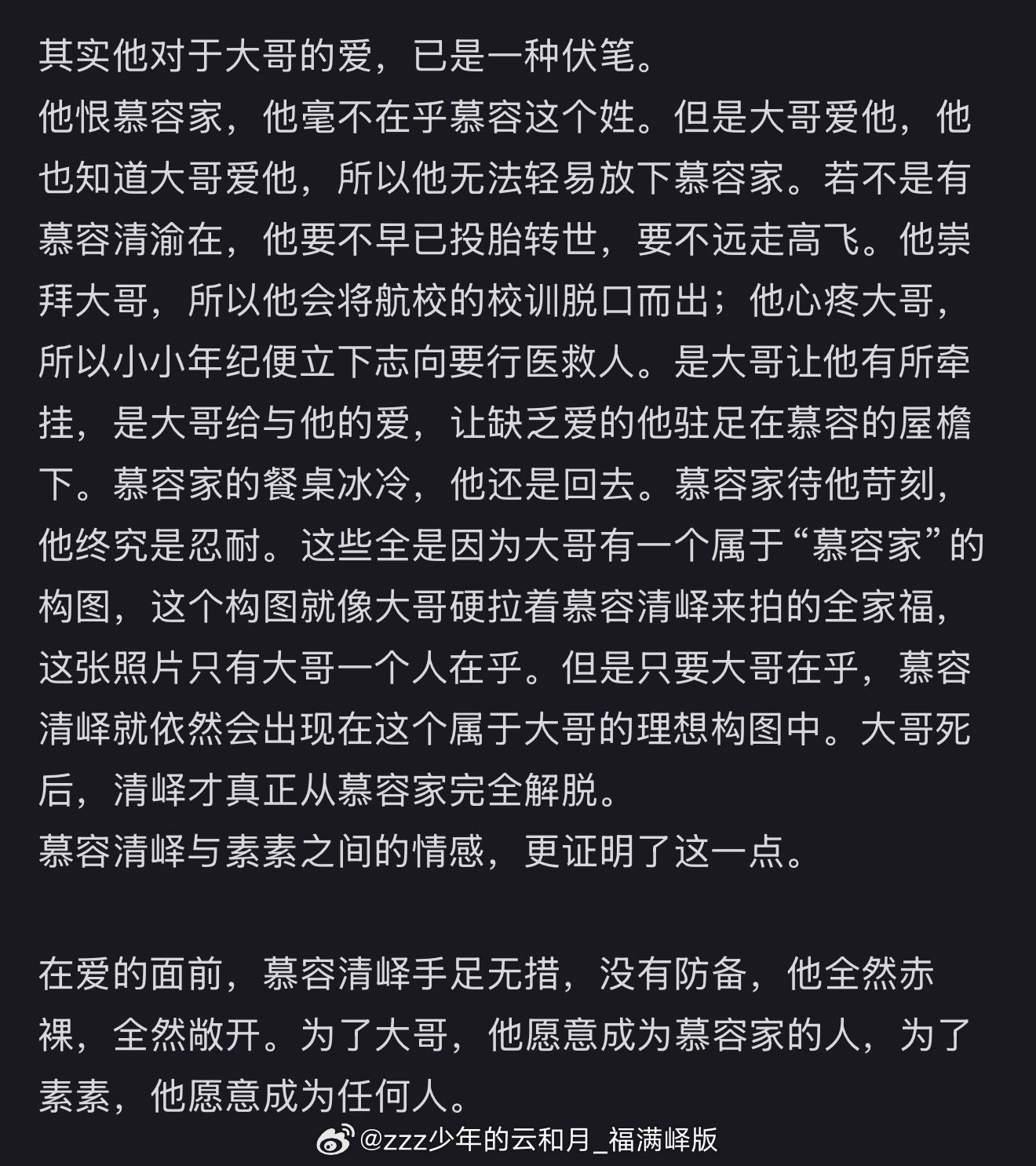 其实他对于大哥的爱，已是一种伏笔。
他恨慕容家，他毫不在乎慕容这个姓。但是大哥爱他，他也知道大哥爱他，所以他无法轻易放下慕容家。若不是有慕容清渝在，他要不早已投胎转世，要不远走高飞。他崇拜大哥，所以他会将航校的校训脱口而出；他心疼大哥，所以小小年纪便立下志向要行医救人。是大哥让他有所牵挂，是大哥给与他的爱，让缺乏爱的他驻足在慕容的屋檐下。慕容家的餐桌冰冷，他还是回去。慕容家待他苛刻，他终究是忍耐。这些全是因为大哥有一个属于“慕容家”的构图，这个构图就像大哥硬拉着慕容清峄来拍的全家福，这张照片只有大哥一个人在乎。但是只要大哥在乎，慕容清峄就依然会出现在这个属于大哥的理想构图中。大哥死后，清峄才真正从慕容家完全解脱。
慕容清峄与素素之间的情感，更证明了这一点。

在爱的面前，慕容清峄手足无措，没有防备，他全然赤裸，全然敞开。为了大哥，他愿意成为慕容家的人，为了素素，他愿意成为任何人。

@zzz少年的云和月_福满峄版